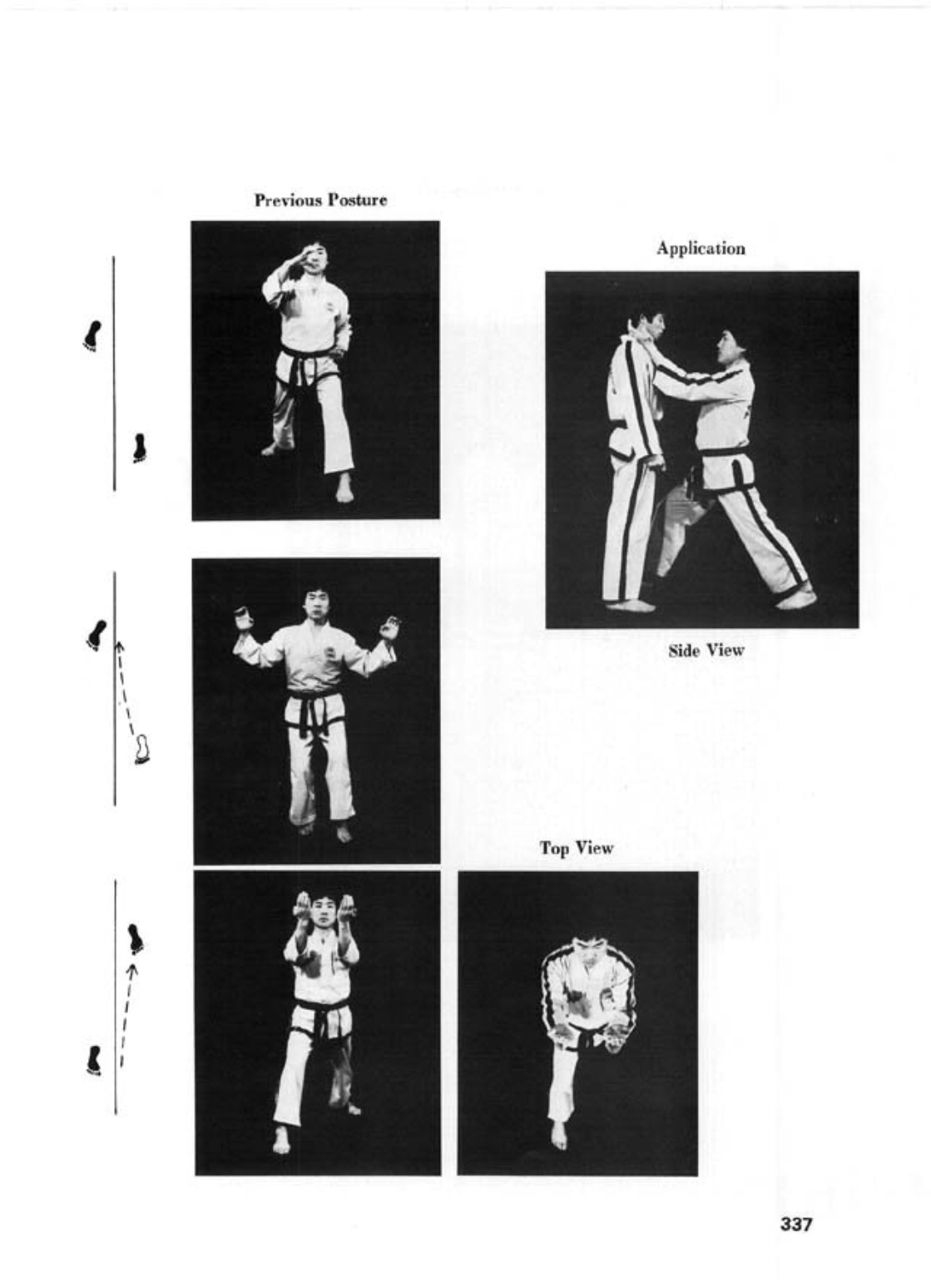 Previous Posture

Application

Side View

Top View

337